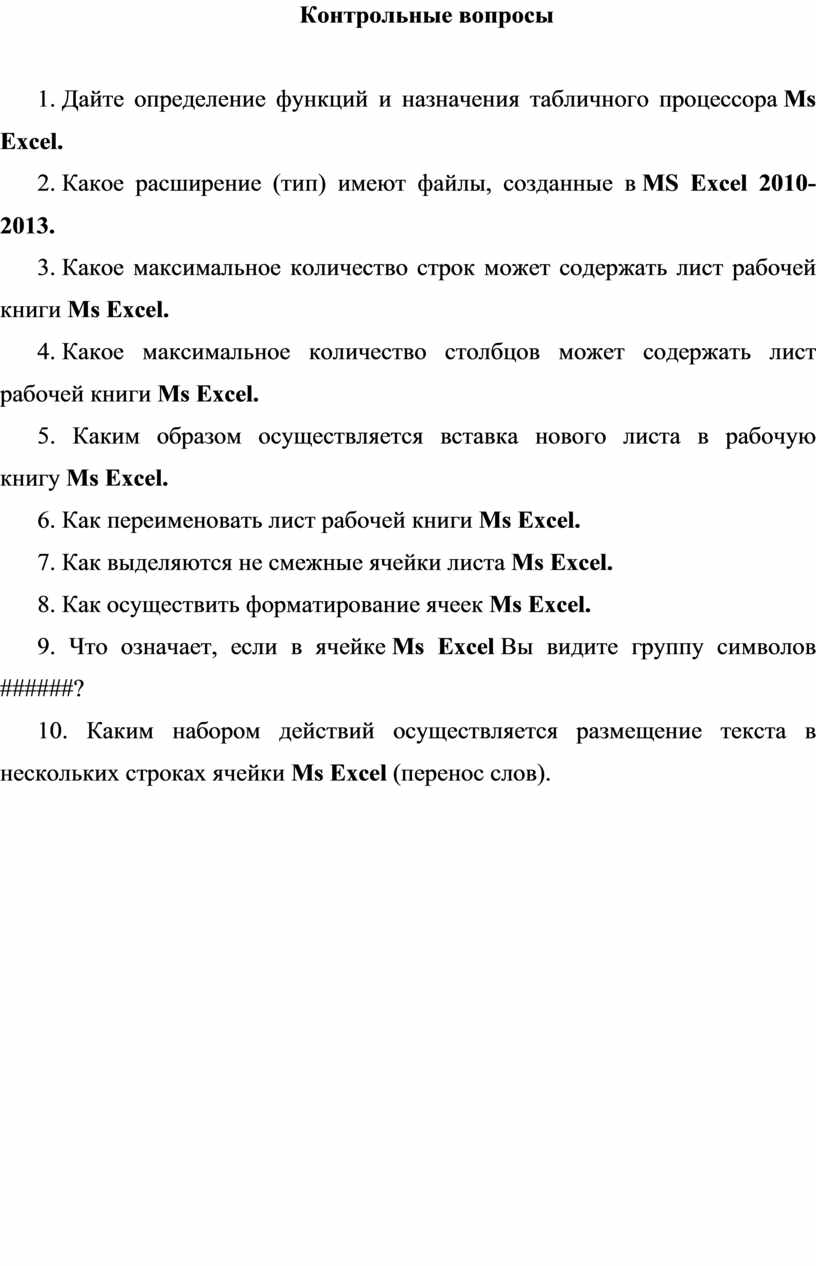 Контрольные вопросы

1. Дайте определение функций и назначения табличного процессора Ms Excel.

2. Какое расширение (тип) имеют файлы, созданные в MS Excel 2010-2013.

3. Какое максимальное количество строк может содержать лист рабочей книги Ms Excel.

4. Какое максимальное количество столбцов может содержать лист рабочей книги Ms Excel.

5. Каким образом осуществляется вставка нового листа в рабочую книгу Ms Excel.

6. Как переименовать лист рабочей книги Ms Excel.

7. Как выделяются не смежные ячейки листа Ms Excel.

8. Как осуществить форматирование ячеек Ms Excel.

9. Что означает, если в ячейке Ms Excel Вы видите группу символов ######?

10. Каким набором действий осуществляется размещение текста в нескольких строках ячейки Ms Excel (перенос слов).